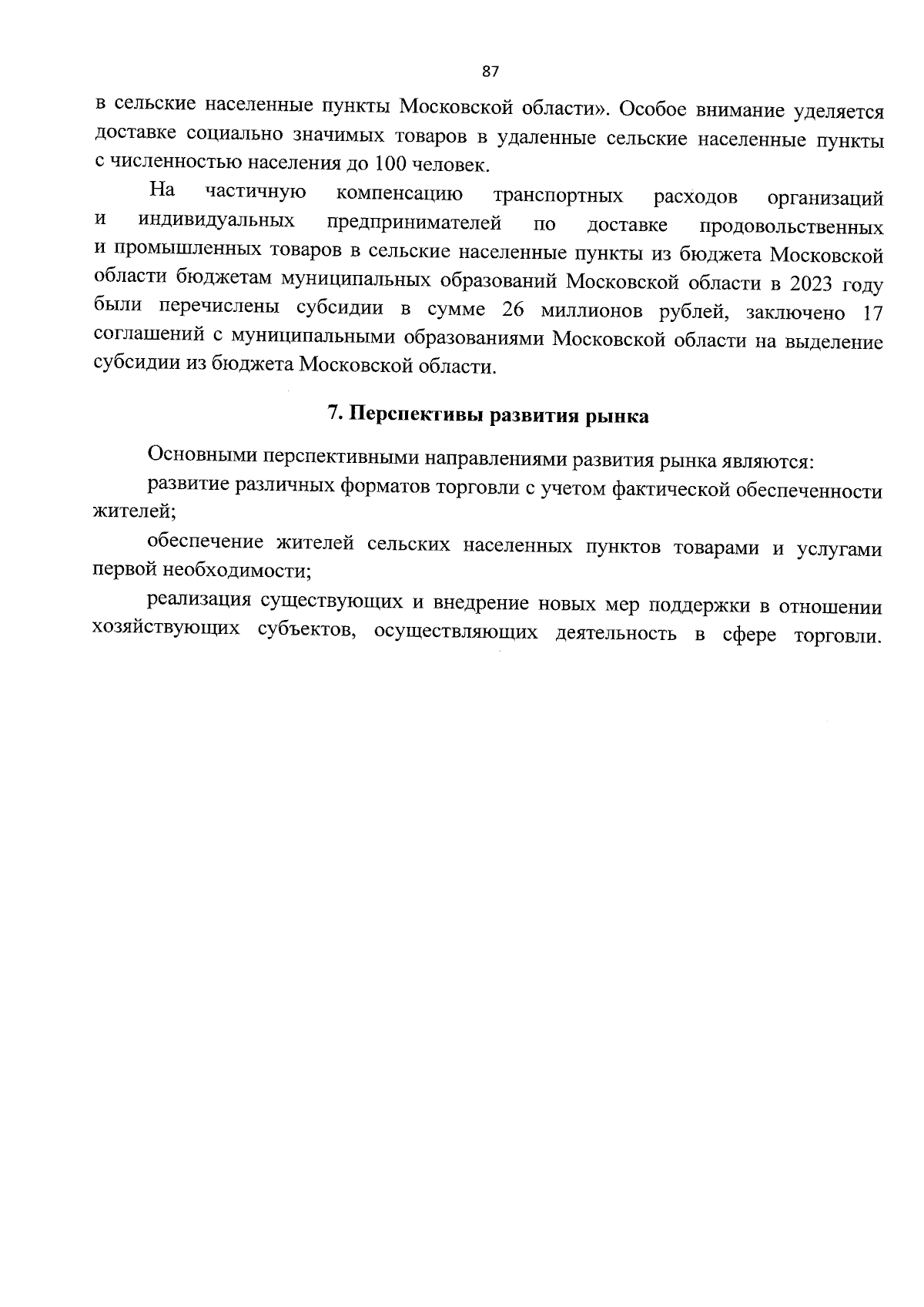 87

в сельские населенные пункты Московской области». Особое внимание уделяется доставке социально значимых товаров в удаленные сельские населенные пункты с численностью населения до 100 человек.

На частичную компенсацию транспортных расходов организаций и индивидуальных предпринимателей по доставке продовольственных и промышленных товаров в сельские населенные пункты из бюджета Московской области бюджетам муниципальных образований Московской области в 2023 году были перечислены субсидии в сумме 26 миллионов рублей, заключено 17 соглашений с муниципальными образованиями Московской области на выделение субсидии из бюджета Московской области.

7. Перспективы развития рынка

Основными перспективными направлениями развития рынка являются:

развитие различных форматов торговли с учетом фактической обеспеченности жителей;

обеспечение жителей сельских населенных пунктов товарами и услугами первой необходимости;

реализация существующих и внедрение новых мер поддержки в отношении хозяйствующих субъектов, осуществляющих деятельность в сфере торговли.